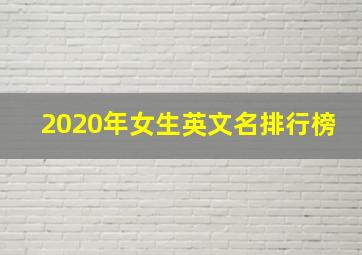 2020年女生英文名排行榜